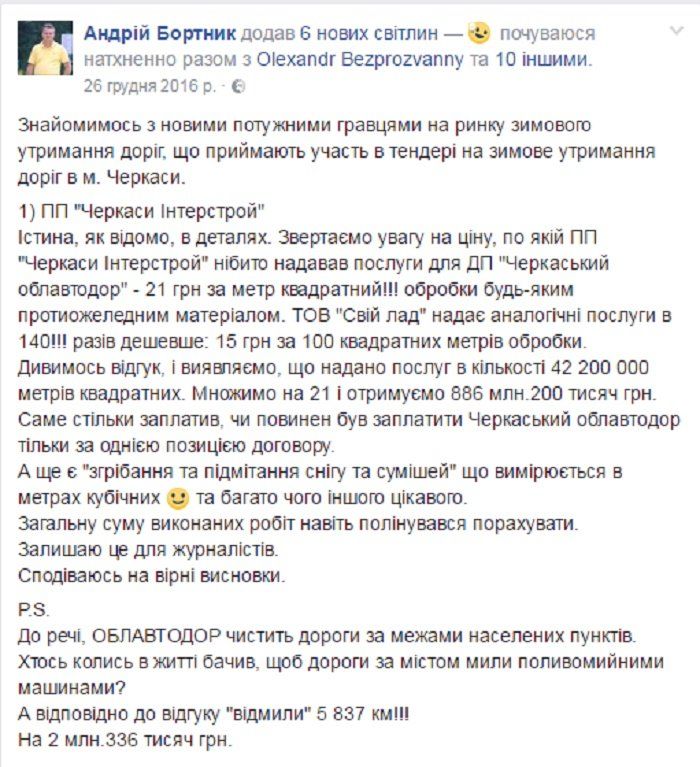 Андрій Бортник додав 6 нових світлин — почуваюся натхненно разом з Olexandr Bezprozvanny та 10 іншими.
26 грудня 2016 р. ·

Знайомимось з новими потужними гравцями на ринку зимового утримання доріг, що приймають участь в тендері на зимове утримання доріг в м. Черкаси.

1) ПП "Черкаси Інтерстрой"
Істина, як відомо, в деталях. Звертаємо увагу на ціну, по якій ПП "Черкаси Інтерстрой" нібито надавав послуги для ДП "Черкаський облавтодор" - 21 грн за метр квадратний!!! обробки будь-яким протиожеледним матеріалом. ТОВ "Свій лад" надає аналогічні послуги в 140!!! разів дешевше: 15 грн за 100 квадратних метрів обробки.
Дивимось відгук, і виявляємо, що надано послуг в кількості 42 200 000 метрів квадратних. Множимо на 21 і отримуємо 886 млн.200 тисяч грн.
Саме стільки заплатив, чи повинен був заплатити Черкаський облавтодор тільки за однією позицією договору.
А ще є "згрібання та підмітання снігу та сумішей" що вимірюється в метрах кубічних та багато чого іншого цікавого.
Загальну суму виконаних робіт навіть полінувався порахувати.
Залишаю це для журналістів.
Сподіваюсь на вірні висновки.

P.S.
До речі, ОБЛАВТОДОР чистить дороги за межами населених пунктів.
Хтось колись в житті бачив, щоб дороги за містом мили поливомийними машинами?
А відповідно до відгуку "відмили" 5 837 км!!!
На 2 млн.336 тисяч грн.